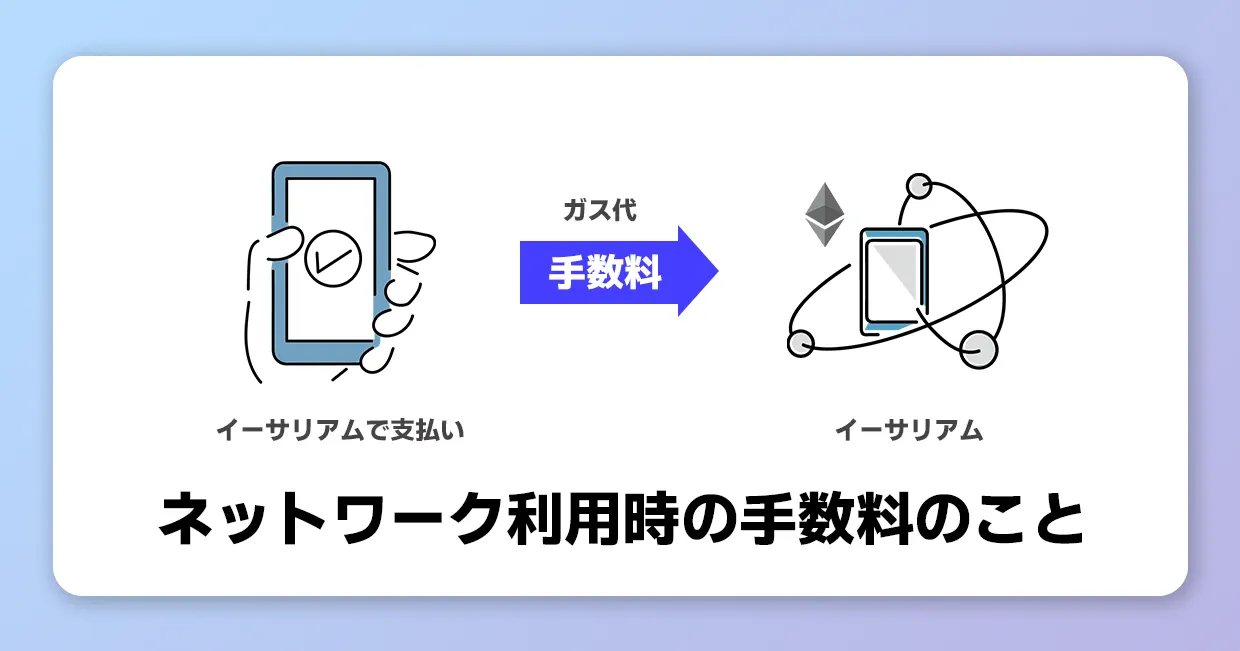 ガス代
手数料
イーサリアムで支払い
イーサリアム
ネットワーク利用時の手数料のこと